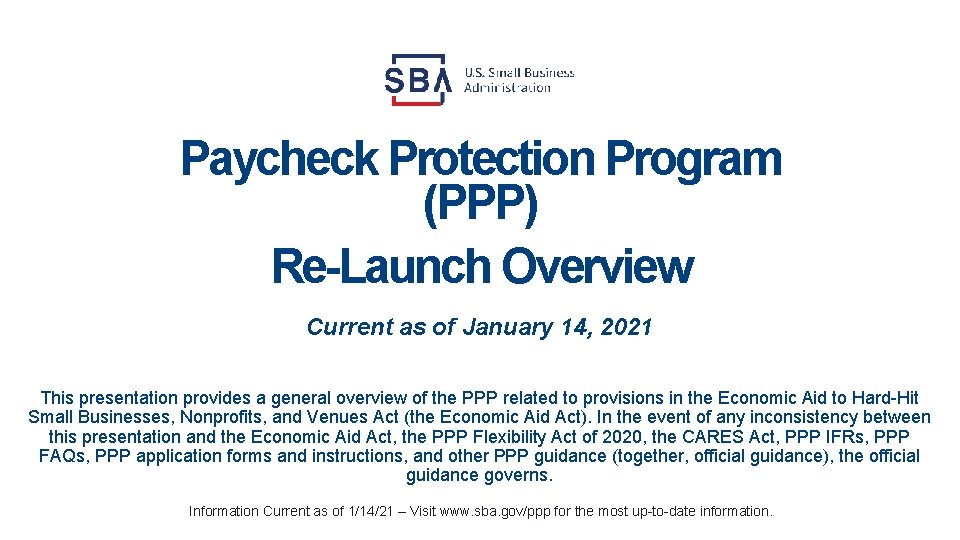 SBA U.S. Small Business Administration

Paycheck Protection Program (PPP)

Re-Launch Overview

Current as of January 14, 2021

This presentation provides a general overview of the PPP related to provisions in the Economic Aid to Hard-Hit Small Businesses, Nonprofits, and Venues Act (the Economic Aid Act). In the event of any inconsistency between this presentation and the Economic Aid Act, the PPP Flexibility Act of 2020, the CARES Act, PPP IFRs, PPP FAQs, PPP application forms and instructions, and other PPP guidance (together, official guidance), the official guidance governs.

Information Current as of 1/14/21 – Visit www.sba.gov/ppp for the most up-to-date information.